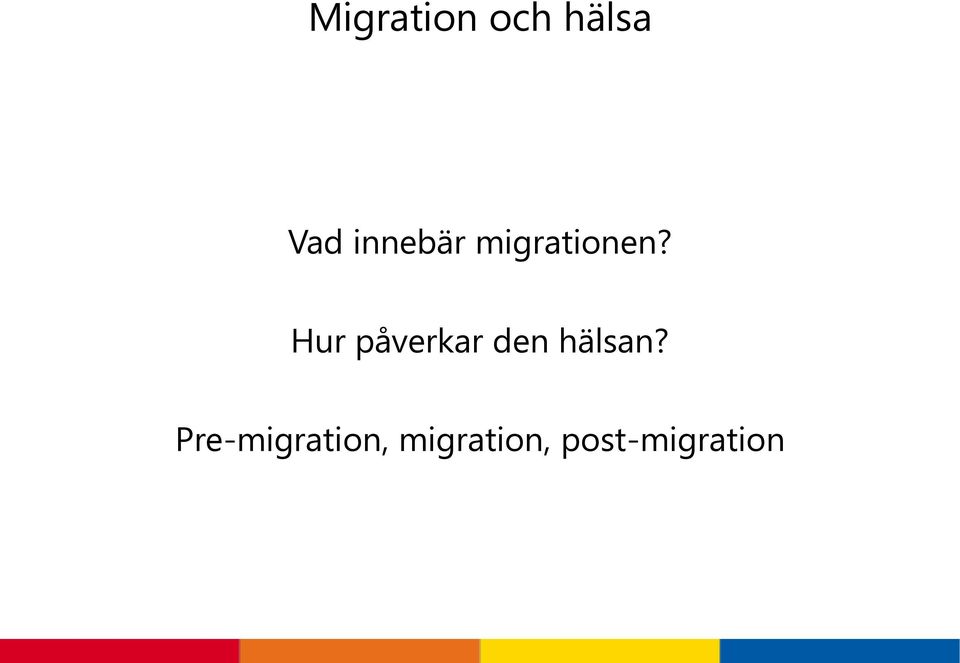 Migration och hälsa

Vad innebär migrationen?

Hur påverkar den hälsan?

Pre-migration, migration, post-migration